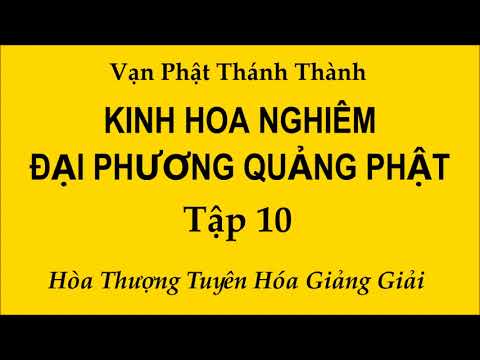 Vạn Phật Thánh Thành

KINH HOA NGHIÊM
ĐẠI PHƯƠNG QUẢNG PHẬT

Tập 10

Hòa Thượng Tuyên Hóa Giảng Giải